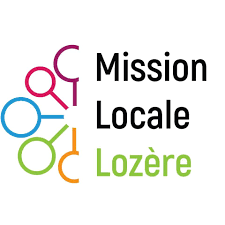 Mission
Locale
Lozère